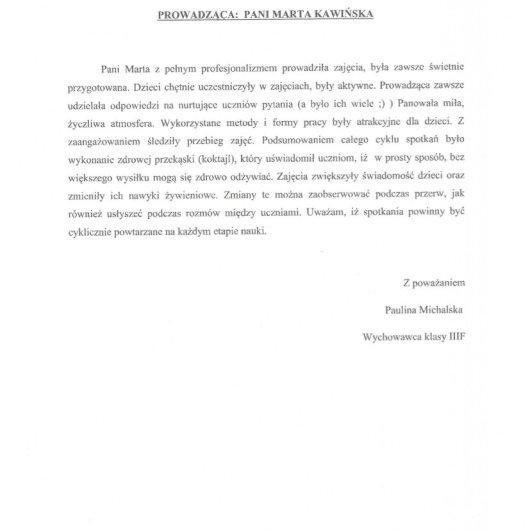 PROWADZĄCA: PANI MARTA KAWIŃSKA

Pani Marta z pełnym profesjonalizmem prowadziła zajęcia, była zawsze świetnie przygotowana. Dzieci chętnie uczestniczyły w zajęciach, były aktywne. Prowadząca zawsze udzielała odpowiedzi na nurtujące uczniów pytania (a było ich wiele ;) ) Panowała miła, życzliwa atmosfera. Wykorzystane metody i formy pracy były atrakcyjne dla dzieci. Z zaangażowaniem śledziły przebieg zajęć. Podsumowaniem całego cyklu spotkań było wykonanie zdrowej przekąski (koktajl), który uświadomił uczniom, iż w prosty sposób, bez większego wysiłku mogą się zdrowo odżywiać. Zajęcia zwiększyły świadomość dzieci oraz zmieniły ich nawyki żywieniowe. Zmiany te można zaobserwować podczas przerw, jak również usłyszeć podczas rozmów między uczniami. Uważam, iż spotkania powinny być cyklicznie powtarzane na każdym etapie nauki.

Z poważaniem

Paulina Michalska

Wychowawca klasy IIIF